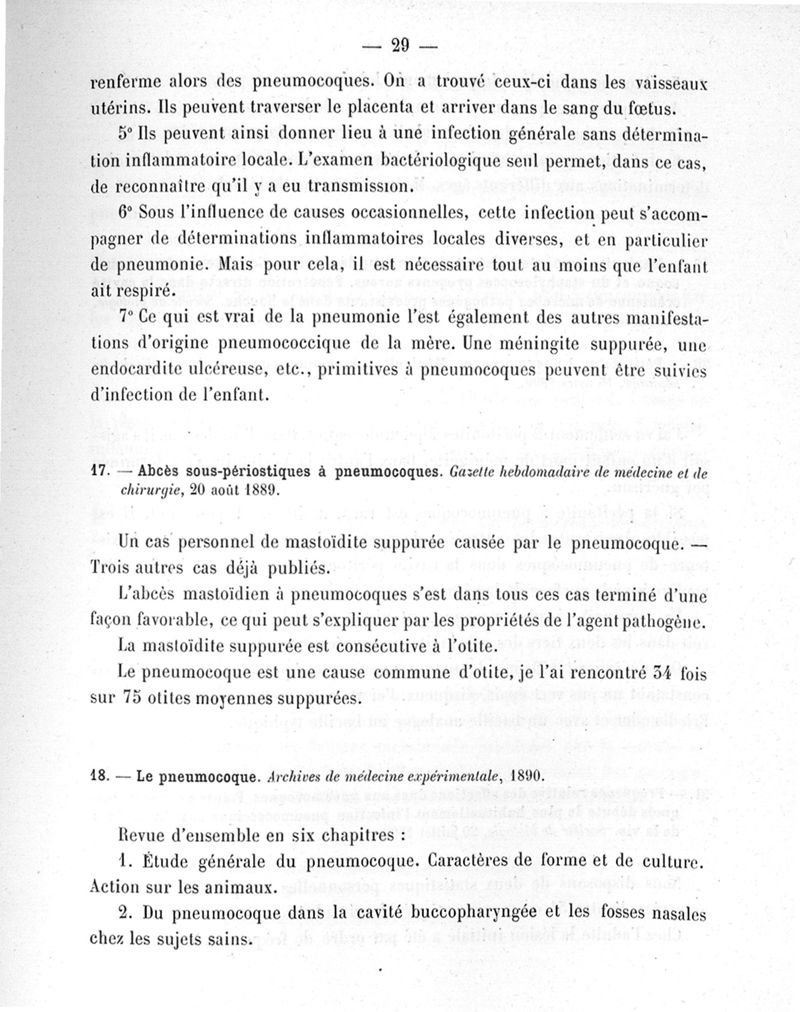 — 29 —

renferme alors des pneumocoques. On a trouvé ceux-ci dans les vaisseaux utérins. Ils peuvent traverser le placenta et arriver dans le sang du fœtus.

5° Ils peuvent ainsi donner lieu à une infection générale sans détermination inflammatoire locale. L'examen bactériologique seul permet, dans ce cas, de reconnaître qu'il y a eu transmission.

6° Sous l'influence de causes occasionnelles, cette infection peut s'accompagner de déterminations inflammatoires locales diverses, et en particulier de pneumonie. Mais pour cela, il est nécessaire tout au moins que l'enfant ait respiré.

7° Ce qui est vrai de la pneumonie l'est également des autres manifestations d'origine pneumococcique de la mère. Une méningite suppurée, une endocardite ulcéreuse, etc., primitives à pneumocoques peuvent être suivies d'infection de l'enfant.

17. — Abcès sous-périostiques à pneumocoques. Gazette hebdomadaire de médecine et de chirurgie, 20 août 1889.

Un cas personnel de mastoïdite suppurée causée par le pneumocoque. — Trois autres cas déjà publiés.

L'abcès mastoïdien à pneumocoques s'est dans tous ces cas terminé d'une façon favorable, ce qui peut s'expliquer par les propriétés de l'agent pathogène.

La mastoïdite suppurée est consécutive à l'otite.

Le pneumocoque est une cause commune d'otite, je l'ai rencontré 34 fois sur 75 otites moyennes suppurées.

18. — Le pneumocoque. Archives de médecine expérimentale, 1890.

Revue d'ensemble en six chapitres :

1. Étude générale du pneumocoque. Caractères de forme et de culture. Action sur les animaux.

2. Du pneumocoque dans la cavité buccopharyngée et les fosses nasales chez les sujets sains.